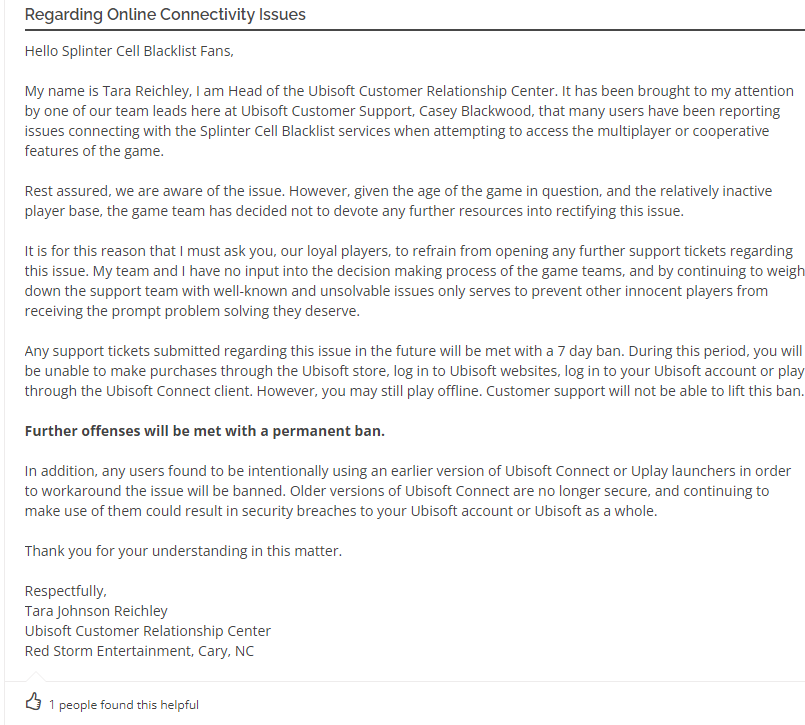 Regarding Online Connectivity Issues

Hello Splinter Cell Blacklist Fans,

My name is Tara Reichley, I am Head of the Ubisoft Customer Relationship Center. It has been brought to my attention by one of our team leads here at Ubisoft Customer Support, Casey Blackwood, that many users have been reporting issues connecting with the Splinter Cell Blacklist services when attempting to access the multiplayer or cooperative features of the game.

Rest assured, we are aware of the issue. However, given the age of the game in question, and the relatively inactive player base, the game team has decided not to devote any further resources into rectifying this issue.

It is for this reason that I must ask you, our loyal players, to refrain from opening any further support tickets regarding this issue. My team and I have no input into the decision making process of the game teams, and by continuing to weigh down the support team with well-known and unsolvable issues only serves to prevent other innocent players from receiving the prompt problem solving they deserve.

Any support tickets submitted regarding this issue in the future will be met with a 7 day ban. During this period, you will be unable to make purchases through the Ubisoft store, log in to Ubisoft websites, log in to your Ubisoft account or play through the Ubisoft Connect client. However, you may still play offline. Customer support will not be able to lift this ban.

Further offenses will be met with a permanent ban.

In addition, any users found to be intentionally using an earlier version of Ubisoft Connect or Uplay launchers in order to workaround the issue will be banned. Older versions of Ubisoft Connect are no longer secure, and continuing to make use of them could result in security breaches to your Ubisoft account or Ubisoft as a whole.

Thank you for your understanding in this matter.

Respectfully,
Tara Johnson Reichley
Ubisoft Customer Relationship Center
Red Storm Entertainment, Cary, NC

1 people found this helpful